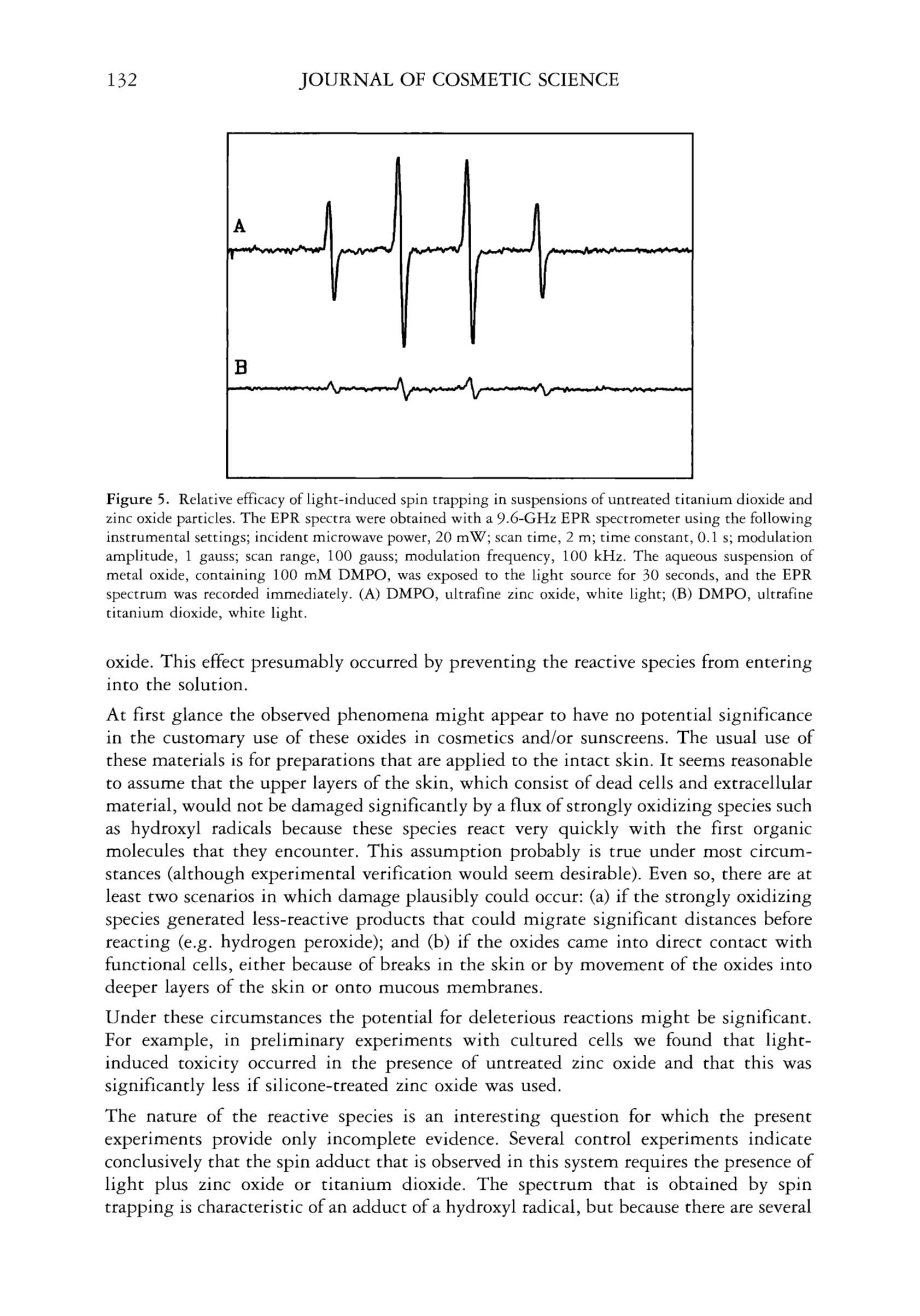 132 JOURNAL OF COSMETIC SCIENCE

A

B

Figure 5. Relative efficacy of light-induced spin trapping in suspensions of untreated titanium dioxide and zinc oxide particles. The EPR spectra were obtained with a 9.6-GHz EPR spectrometer using the following instrumental settings; incident microwave power, 20 mW; scan time, 2 m; time constant, 0.1 s; modulation amplitude, 1 gauss; scan range, 100 gauss; modulation frequency, 100 kHz. The aqueous suspension of metal oxide, containing 100 mM DMPO, was exposed to the light source for 30 seconds, and the EPR spectrum was recorded immediately. (A) DMPO, ultrafine zinc oxide, white light; (B) DMPO, ultrafine titanium dioxide, white light.

oxide. This effect presumably occurred by preventing the reactive species from entering into the solution.

At first glance the observed phenomena might appear to have no potential significance in the customary use of these oxides in cosmetics and/or sunscreens. The usual use of these materials is for preparations that are applied to the intact skin. It seems reasonable to assume that the upper layers of the skin, which consist of dead cells and extracellular material, would not be damaged significantly by a flux of strongly oxidizing species such as hydroxyl radicals because these species react very quickly with the first organic molecules that they encounter. This assumption probably is true under most circumstances (although experimental verification would seem desirable). Even so, there are at least two scenarios in which damage plausibly could occur: (a) if the strongly oxidizing species generated less-reactive products that could migrate significant distances before reacting (e.g. hydrogen peroxide); and (b) if the oxides came into direct contact with functional cells, either because of breaks in the skin or by movement of the oxides into deeper layers of the skin or onto mucous membranes.

Under these circumstances the potential for deleterious reactions might be significant. For example, in preliminary experiments with cultured cells we found that light-induced toxicity occurred in the presence of untreated zinc oxide and that this was significantly less if silicone-treated zinc oxide was used.

The nature of the reactive species is an interesting question for which the present experiments provide only incomplete evidence. Several control experiments indicate conclusively that the spin adduct that is observed in this system requires the presence of light plus zinc oxide or titanium dioxide. The spectrum that is obtained by spin trapping is characteristic of an adduct of a hydroxyl radical, but because there are several